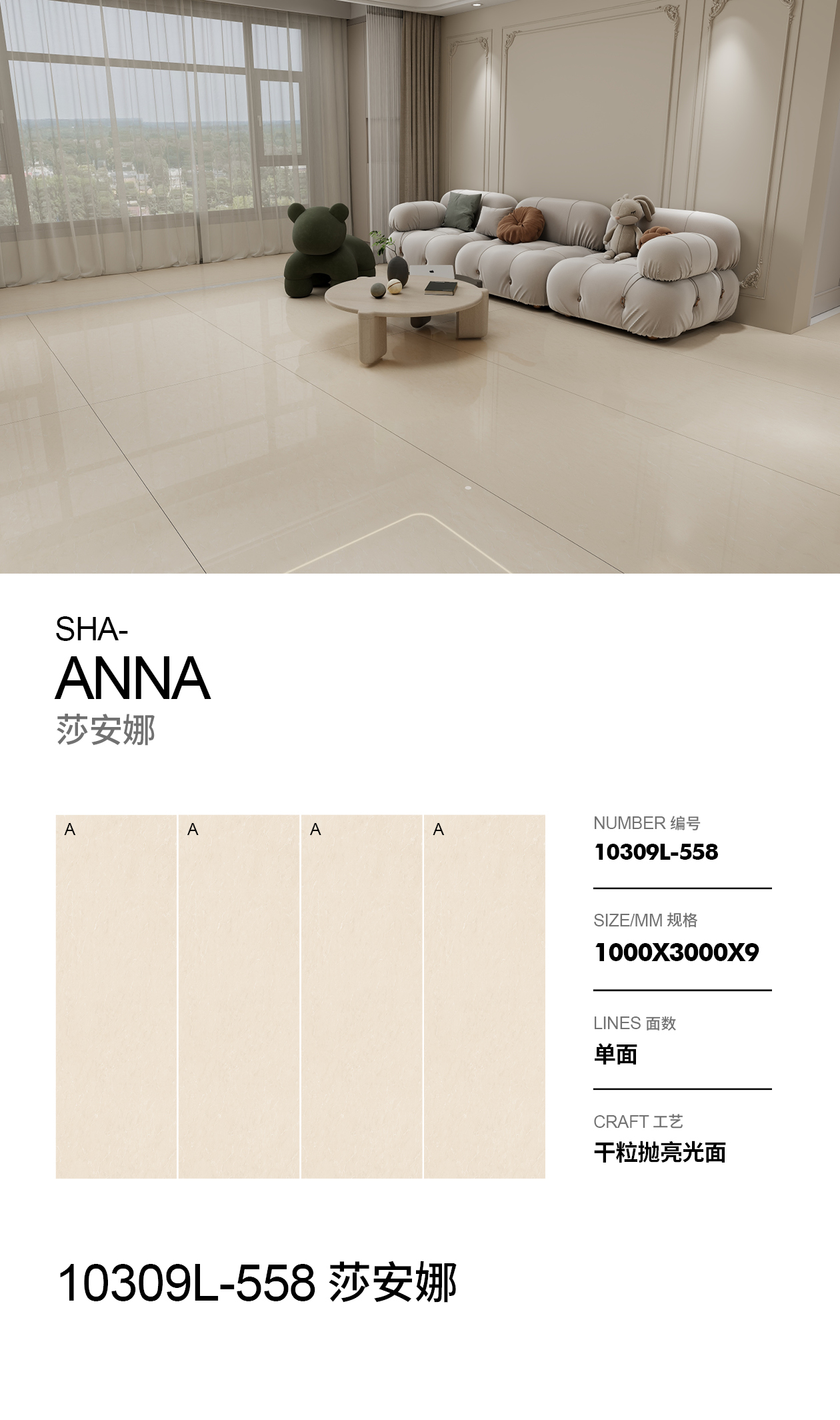 SHA-
ANNA
莎安娜

A A A A

NUMBER 编号
10309L-558

SIZE/MM 规格
1000X3000X9

LINES 面数
单面

CRAFT 工艺
干粒抛亮光面

10309L-558 莎安娜